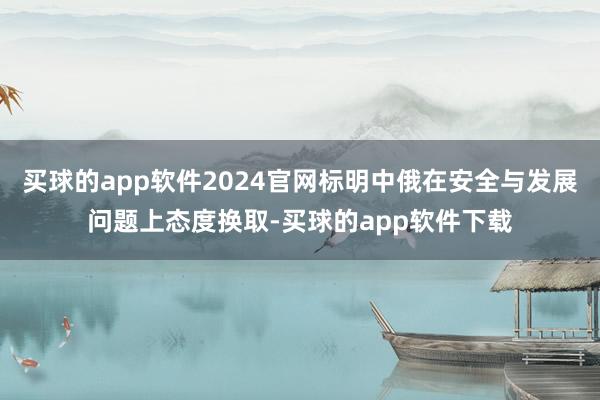 买球的app软件2024官网标明中俄在安全与发展问题上态度换取-买球的app软件下载